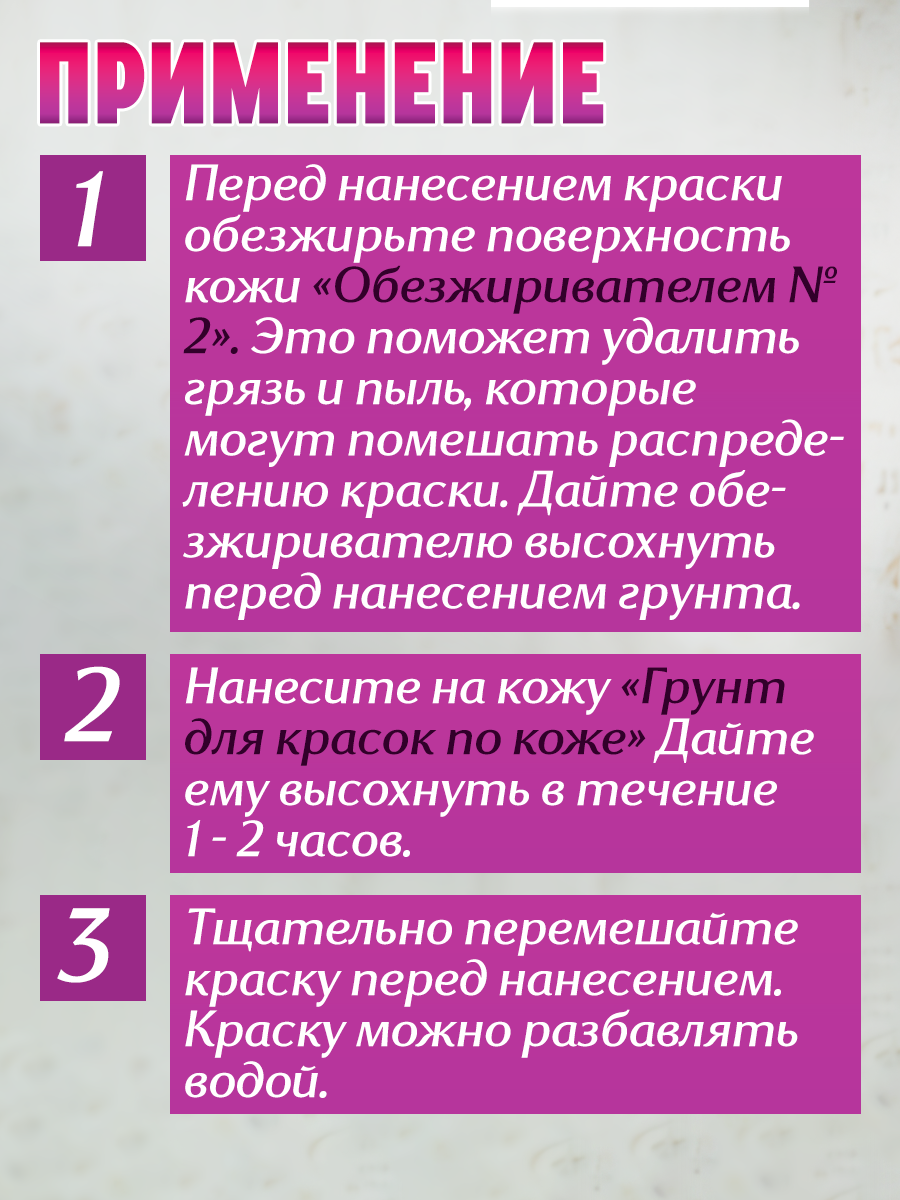 ПРИМЕНЕНИЕ

1

Перед нанесением краски обезжирьте поверхность кожи «Обезжиривателем № 2». Это поможет удалить грязь и пыль, которые могут помешать распределению краски. Дайте обезжиривателю высохнуть перед нанесением грунта.

2

Нанесите на кожу «Грунт для красок по коже» Дайте ему высохнуть в течение 1 - 2 часов.

3

Тщательно перемешайте краску перед нанесением. Краску можно разбавлять водой.